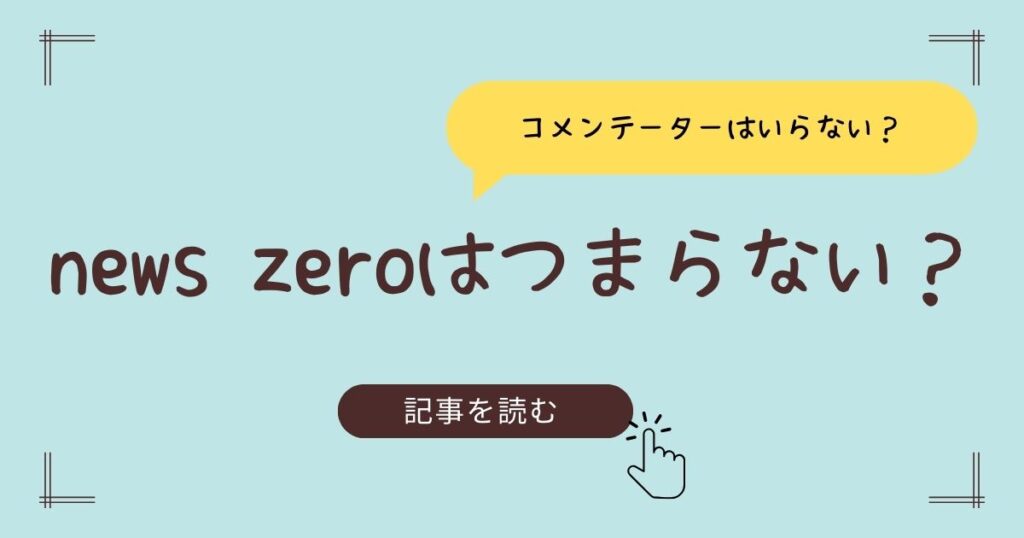 コメンテーターはいらない？

news zeroはつまらない？

記事を読む